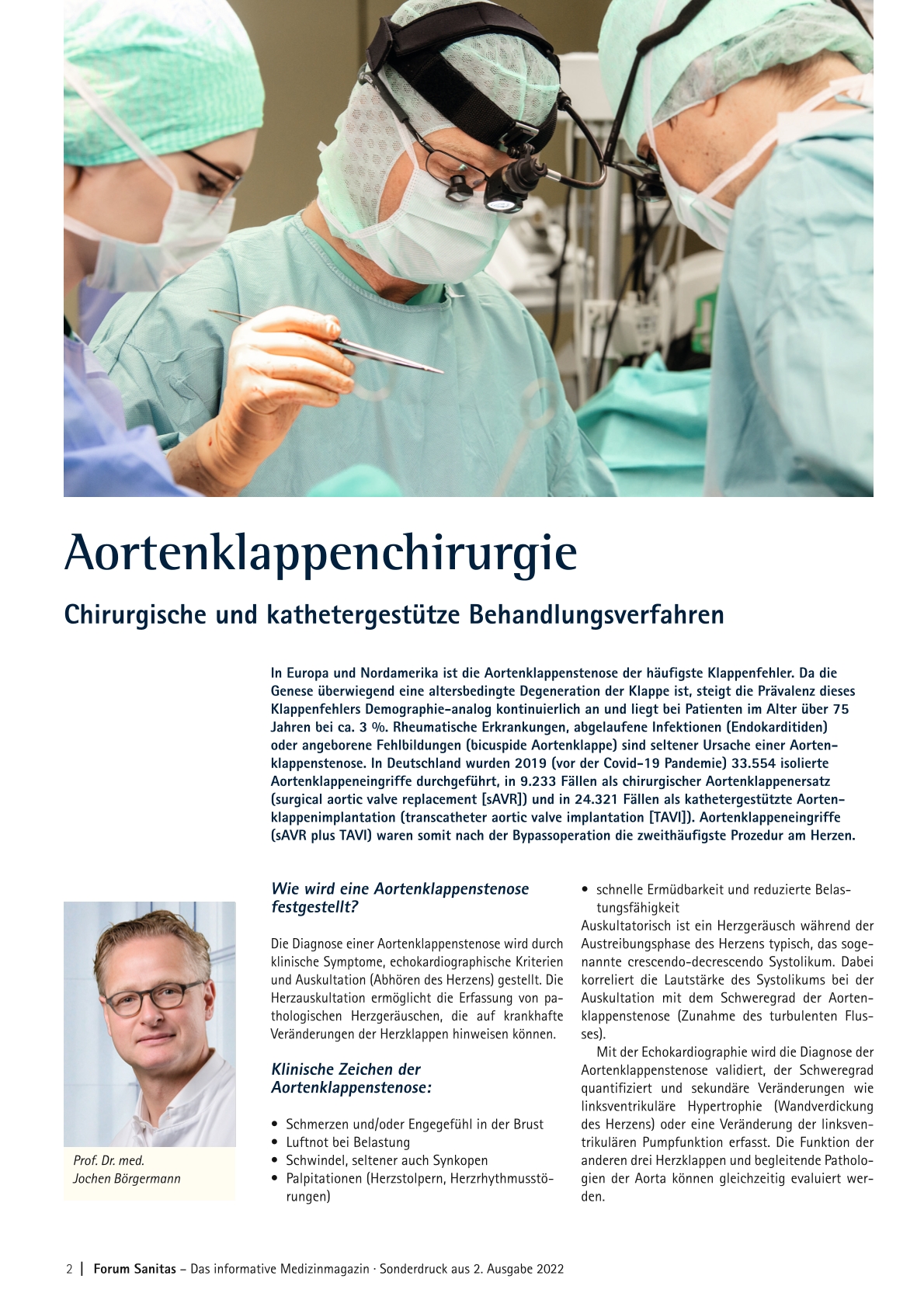 Aortenklappenchirurgie

Chirurgische und kathetergestütze Behandlungsverfahren

In Europa und Nordamerika ist die Aortenklappenstenose der häufigste Klappenfehler. Da die Genese überwiegend eine altersbedingte Degeneration der Klappe ist, steigt die Prävalenz dieses Klappenfehlers Demographie-analog kontinuierlich an und liegt bei Patienten im Alter über 75 Jahren bei ca. 3 %. Rheumatische Erkrankungen, abgelaufene Infektionen (Endokarditiden) oder angeborene Fehlbildungen (bicuspide Aortenklappe) sind seltener Ursache einer Aortenklappenstenose. In Deutschland wurden 2019 (vor der Covid-19 Pandemie) 33.554 isolierte Aortenklappeneingriffe durchgeführt, in 9.233 Fällen als chirurgischer Aortenklappenersatz (surgical aortic valve replacement [sAVR]) und in 24.321 Fällen als kathetergestützte Aortenklappenimplantation (transcatheter aortic valve implantation [TAVI]). Aortenklappeneingriffe (sAVR plus TAVI) waren somit nach der Bypassoperation die zweithäufigste Prozedur am Herzen.

Prof. Dr. med.
Jochen Börgermann

Wie wird eine Aortenklappenstenose festgestellt?

Die Diagnose einer Aortenklappenstenose wird durch klinische Symptome, echokardiographische Kriterien und Auskultation (Abhören des Herzens) gestellt. Die Herzauskultation ermöglicht die Erfassung von pathologischen Herzgeräuschen, die auf krankhafte Veränderungen der Herzklappen hinweisen können.

Klinische Zeichen der Aortenklappenstenose:

• Schmerzen und/oder Engegefühl in der Brust
• Luftnot bei Belastung
• Schwindel, seltener auch Synkopen
• Palpitationen (Herzstolpern, Herzrhythmusstörungen)
• schnelle Ermüdbarkeit und reduzierte Belastungsfähigkeit

Auskultatorisch ist ein Herzgeräusch während der Austreibungsphase des Herzens typisch, das sogenannte crescendo-decrescendo Systolikum. Dabei korreliert die Lautstärke des Systolikums bei der Auskultation mit dem Schweregrad der Aortenklappenstenose (Zunahme des turbulenten Flusses).

Mit der Echokardiographie wird die Diagnose der Aortenklappenstenose validiert, der Schweregrad quantifiziert und sekundäre Veränderungen wie linksventrikuläre Hypertrophie (Wandverdickung des Herzens) oder eine Veränderung der linksventrikulären Pumpfunktion erfasst. Die Funktion der anderen drei Herzklappen und begleitende Pathologien der Aorta können gleichzeitig evaluiert werden.

2 | Forum Sanitas – Das informative Medizinmagazin · Sonderdruck aus 2. Ausgabe 2022